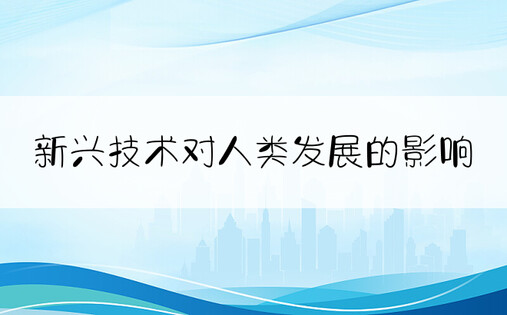 新兴技术对人类发展的影响